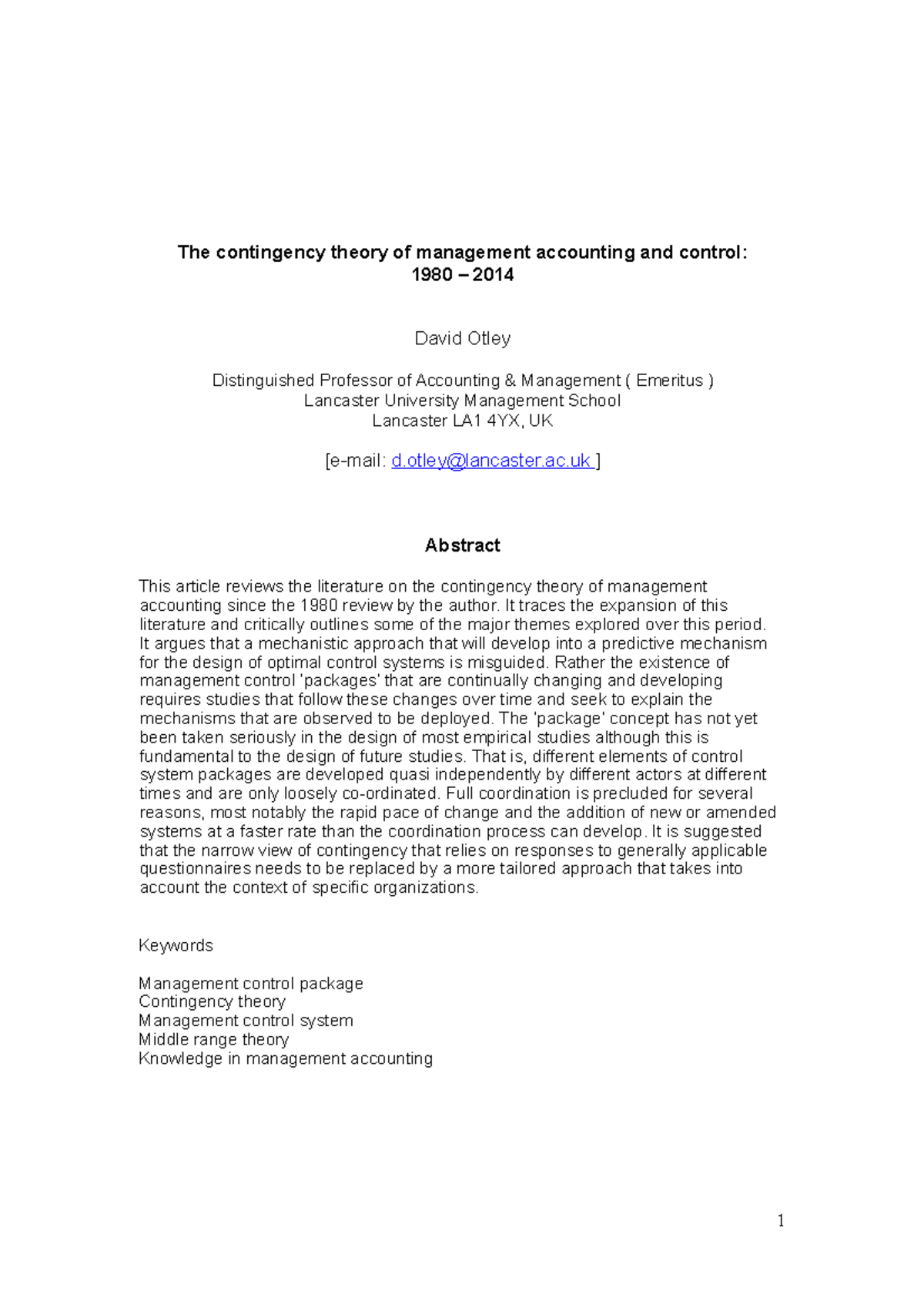 The contingency theory of management accounting and control:
1980 – 2014

David Otley

Distinguished Professor of Accounting & Management ( Emeritus )
Lancaster University Management School
Lancaster LA1 4YX, UK

[e-mail: d.otley@lancaster.ac.uk ]

Abstract

This article reviews the literature on the contingency theory of management accounting since the 1980 review by the author. It traces the expansion of this literature and critically outlines some of the major themes explored over this period. It argues that a mechanistic approach that will develop into a predictive mechanism for the design of optimal control systems is misguided. Rather the existence of management control 'packages' that are continually changing and developing requires studies that follow these changes over time and seek to explain the mechanisms that are observed to be deployed. The 'package' concept has not yet been taken seriously in the design of most empirical studies although this is fundamental to the design of future studies. That is, different elements of control system packages are developed quasi independently by different actors at different times and are only loosely co-ordinated. Full coordination is precluded for several reasons, most notably the rapid pace of change and the addition of new or amended systems at a faster rate than the coordination process can develop. It is suggested that the narrow view of contingency that relies on responses to generally applicable questionnaires needs to be replaced by a more tailored approach that takes into account the context of specific organizations.

Keywords

Management control package
Contingency theory
Management control system
Middle range theory
Knowledge in management accounting

1